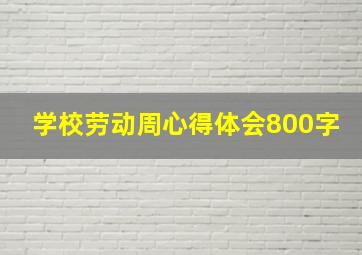 学校劳动周心得体会800字